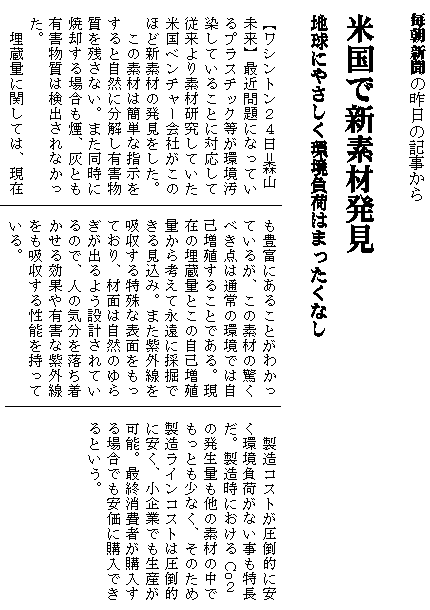 毎朝新聞の昨日の記事から

米国で新素材発見

地球にやさしく環境負荷はまったくなし

【ワシントン24日=森山未来】最近問題になっているプラスチック等が環境汚染していることに対応して従来より素材研究していた米国ベンチャー会社がこのほど新素材の発見をした。

この素材は簡単な指示をすると自然に分解し有害物質を残さない。また同時に焼却する場合も煙、灰とも有害物質は検出されなかった。

埋蔵量に関しては、現在も豊富にあることがわかっているが、この素材の驚くべき点は通常の環境では自己増殖することである。現在の埋蔵量とこの自己増殖量から考えて永遠に採掘できる見込み。また紫外線を吸収する特殊な表面をもっており、材面は自然のゆらぎが出るよう設計されているので、人の気分を落ち着かせる効果や有害な紫外線をも吸収する性能を持っている。

製造コストが圧倒的に安く環境負荷がない事も特長だ。製造時における Co2 の発生量も他の素材の中でもっとも少なく、そのため製造ラインコストは圧倒的に安く、小企業でも生産が可能。最終消費者が購入する場合でも安価に購入できるという。